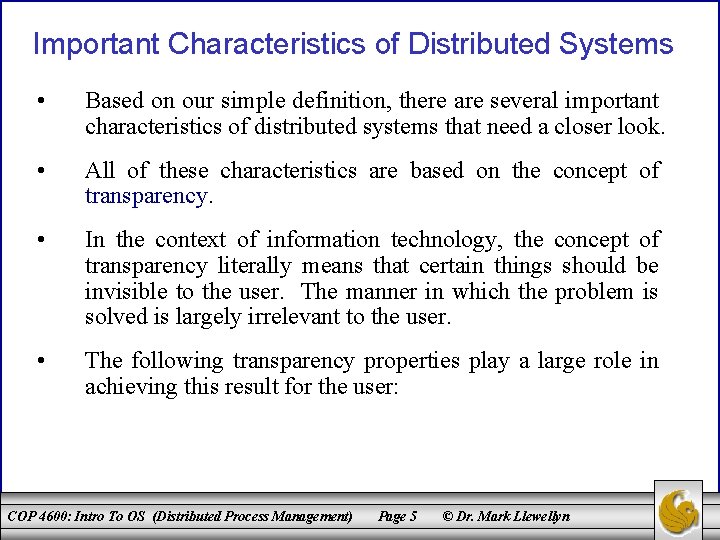 Important Characteristics of Distributed Systems

• Based on our simple definition, there are several important characteristics of distributed systems that need a closer look.

• All of these characteristics are based on the concept of transparency.

• In the context of information technology, the concept of transparency literally means that certain things should be invisible to the user. The manner in which the problem is solved is largely irrelevant to the user.

• The following transparency properties play a large role in achieving this result for the user:

COP 4600: Intro To OS (Distributed Process Management) Page 5 © Dr. Mark Llewellyn